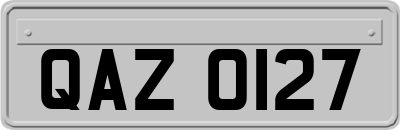 QAZ 0127